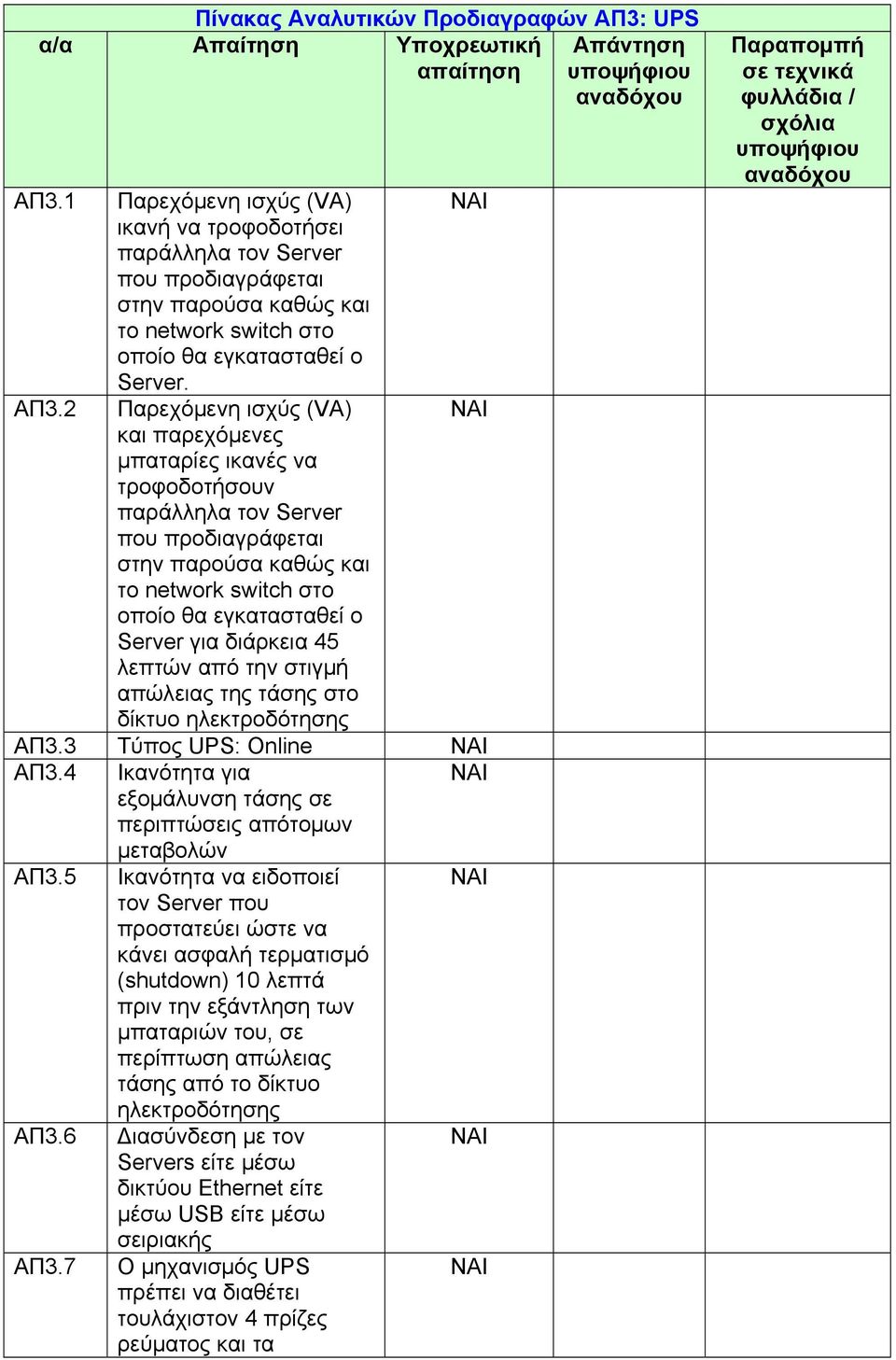 Πίνακας Αναλυτικών Προδιαγραφών ΑΠ3: UPS

| α/α | Απαίτηση | Υποχρεωτική απαίτηση | Απάντηση υποψήφιου αναδόχου | Παραπομπή σε τεχνικά φυλλάδια / σχόλια υποψήφιου αναδόχου |
|---|---|---|---|---|
| ΑΠ3.1 | Παρεχόμενη ισχύς (VA) ικανή να τροφοδοτήσει παράλληλα τον Server που προδιαγράφεται στην παρούσα καθώς και το network switch στο οποίο θα εγκατασταθεί ο Server. | ΝΑΙ | | |
| ΑΠ3.2 | Παρεχόμενη ισχύς (VA) και παρεχόμενες μπαταρίες ικανές να τροφοδοτήσουν παράλληλα τον Server που προδιαγράφεται στην παρούσα καθώς και το network switch στο οποίο θα εγκατασταθεί ο Server για διάρκεια 45 λεπτών από την στιγμή απώλειας της τάσης στο δίκτυο ηλεκτροδότησης | ΝΑΙ | | |
| ΑΠ3.3 | Τύπος UPS: Online | ΝΑΙ | | |
| ΑΠ3.4 | Ικανότητα για εξομάλυνση τάσης σε περιπτώσεις απότομων μεταβολών | ΝΑΙ | | |
| ΑΠ3.5 | Ικανότητα να ειδοποιεί τον Server που προστατεύει ώστε να κάνει ασφαλή τερματισμό (shutdown) 10 λεπτά πριν την εξάντληση των μπαταριών του, σε περίπτωση απώλειας τάσης από το δίκτυο ηλεκτροδότησης | ΝΑΙ | | |
| ΑΠ3.6 | Διασύνδεση με τον Servers είτε μέσω δικτύου Ethernet είτε μέσω USB είτε μέσω σειριακής | ΝΑΙ | | |
| ΑΠ3.7 | Ο μηχανισμός UPS πρέπει να διαθέτει τουλάχιστον 4 πρίζες ρεύματος και τα | ΝΑΙ | | |